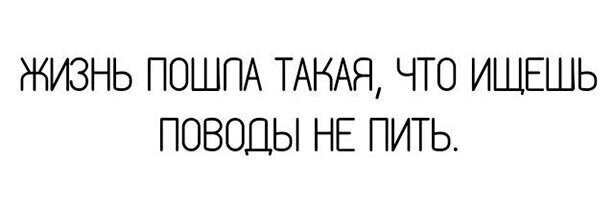 ЖИЗНЬ ПОШЛА ТАКАЯ, ЧТО ИЩЕШЬ ПОВОДЫ НЕ ПИТЬ.